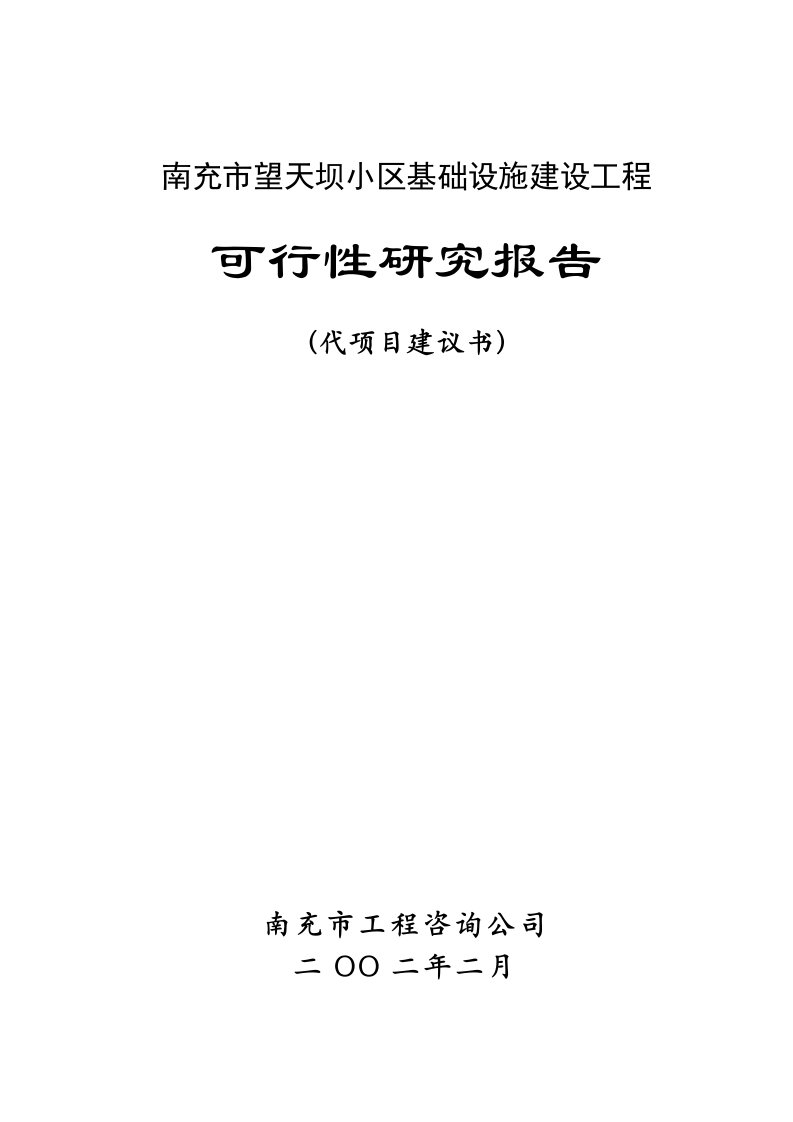 南充市望天坝小区基础设施建设工程

可行性研究报告

（代项目建议书）

南充市工程咨询公司

二 OO 二年二月